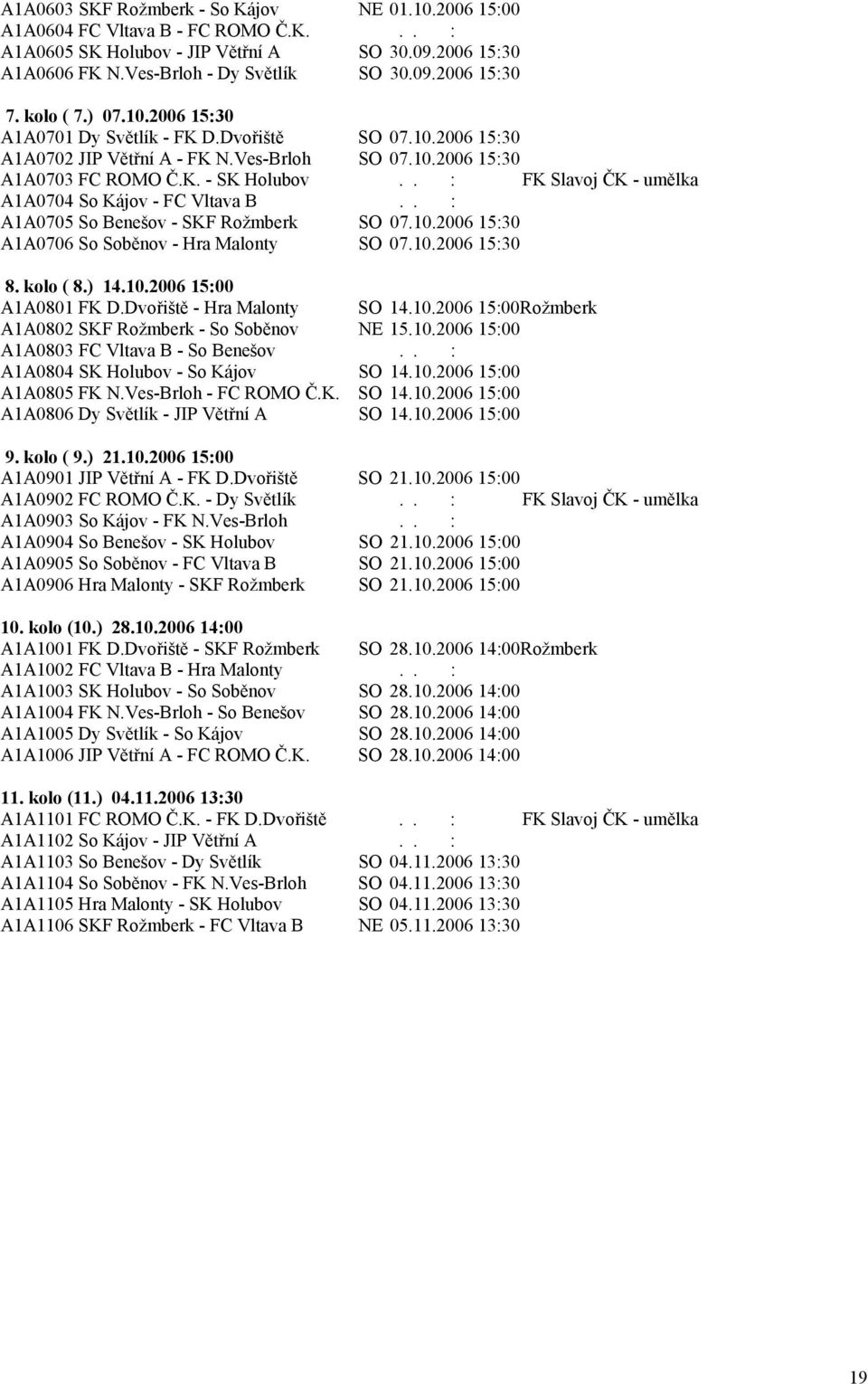 A1A0603 SKF Rožmberk - So Kájov NE 01.10.2006 15:00
A1A0604 FC Vltava B - FC ROMO Č.K. . . :
A1A0605 SK Holubov - JIP Větřní A SO 30.09.2006 15:30
A1A0606 FK N.Ves-Brloh - Dy Světlík SO 30.09.2006 15:30

7. kolo ( 7.) 07.10.2006 15:30
A1A0701 Dy Světlík - FK D.Dvořiště SO 07.10.2006 15:30
A1A0702 JIP Větřní A - FK N.Ves-Brloh SO 07.10.2006 15:30
A1A0703 FC ROMO Č.K. - SK Holubov . . : FK Slavoj ČK - umělka
A1A0704 So Kájov - FC Vltava B . . :
A1A0705 So Benešov - SKF Rožmberk SO 07.10.2006 15:30
A1A0706 So Soběnov - Hra Malonty SO 07.10.2006 15:30

8. kolo ( 8.) 14.10.2006 15:00
A1A0801 FK D.Dvořiště - Hra Malonty SO 14.10.2006 15:00Rožmberk
A1A0802 SKF Rožmberk - So Soběnov NE 15.10.2006 15:00
A1A0803 FC Vltava B - So Benešov . . :
A1A0804 SK Holubov - So Kájov SO 14.10.2006 15:00
A1A0805 FK N.Ves-Brloh - FC ROMO Č.K. SO 14.10.2006 15:00
A1A0806 Dy Světlík - JIP Větřní A SO 14.10.2006 15:00

9. kolo ( 9.) 21.10.2006 15:00
A1A0901 JIP Větřní A - FK D.Dvořiště SO 21.10.2006 15:00
A1A0902 FC ROMO Č.K. - Dy Světlík . . : FK Slavoj ČK - umělka
A1A0903 So Kájov - FK N.Ves-Brloh . . :
A1A0904 So Benešov - SK Holubov SO 21.10.2006 15:00
A1A0905 So Soběnov - FC Vltava B SO 21.10.2006 15:00
A1A0906 Hra Malonty - SKF Rožmberk SO 21.10.2006 15:00

10. kolo (10.) 28.10.2006 14:00
A1A1001 FK D.Dvořiště - SKF Rožmberk SO 28.10.2006 14:00Rožmberk
A1A1002 FC Vltava B - Hra Malonty . . :
A1A1003 SK Holubov - So Soběnov SO 28.10.2006 14:00
A1A1004 FK N.Ves-Brloh - So Benešov SO 28.10.2006 14:00
A1A1005 Dy Světlík - So Kájov SO 28.10.2006 14:00
A1A1006 JIP Větřní A - FC ROMO Č.K. SO 28.10.2006 14:00

11. kolo (11.) 04.11.2006 13:30
A1A1101 FC ROMO Č.K. - FK D.Dvořiště . . : FK Slavoj ČK - umělka
A1A1102 So Kájov - JIP Větřní A . . :
A1A1103 So Benešov - Dy Světlík SO 04.11.2006 13:30
A1A1104 So Soběnov - FK N.Ves-Brloh SO 04.11.2006 13:30
A1A1105 Hra Malonty - SK Holubov SO 04.11.2006 13:30
A1A1106 SKF Rožmberk - FC Vltava B NE 05.11.2006 13:30

19